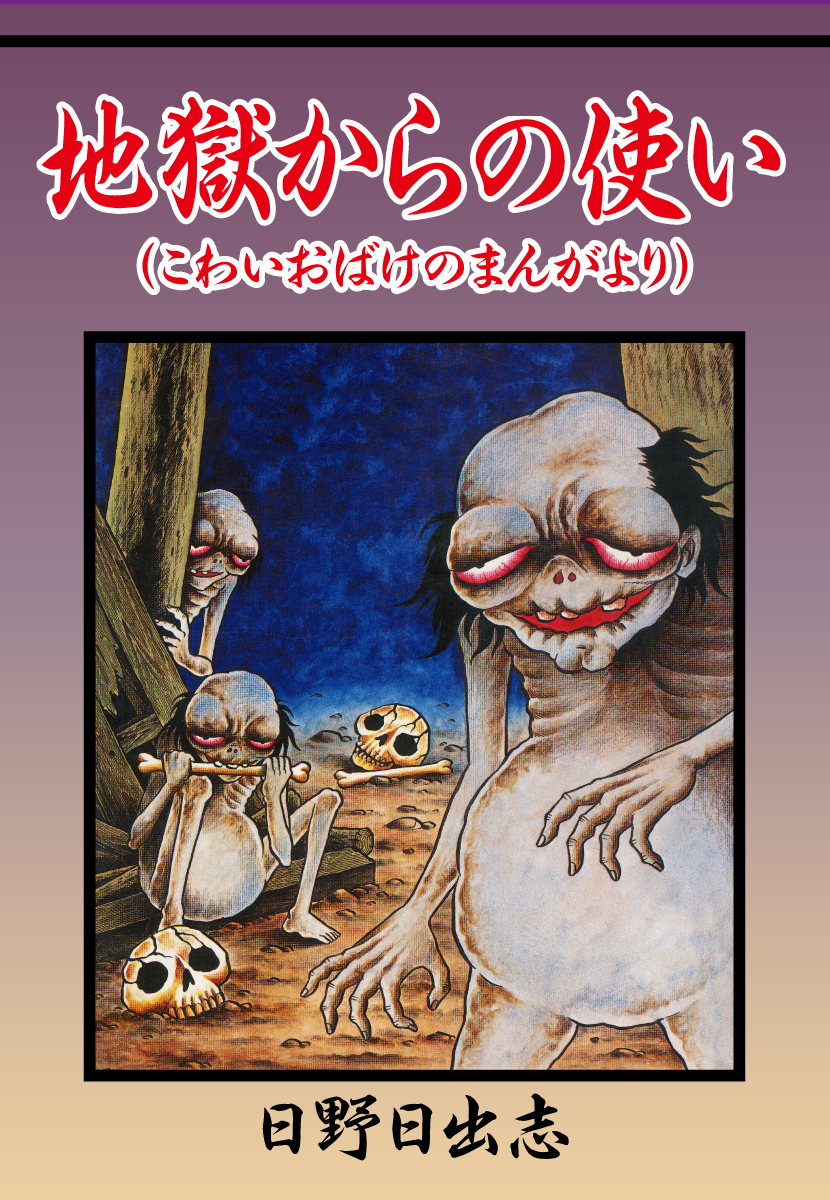 地獄からの使い

(こわいおばけのまんがより)

日野日出志